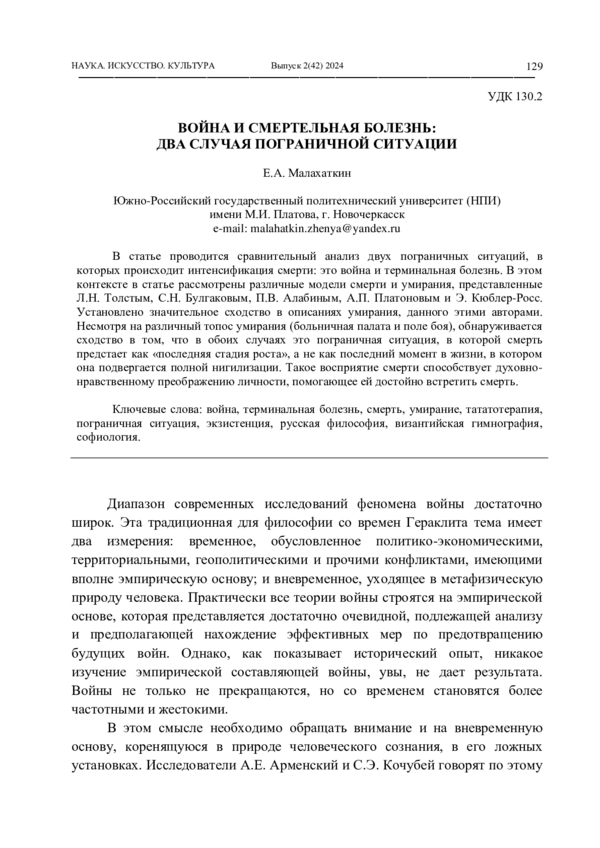 НАУКА. ИСКУССТВО. КУЛЬТУРА Выпуск 2(42) 2024 129

УДК 130.2

ВОЙНА И СМЕРТЕЛЬНАЯ БОЛЕЗНЬ: ДВА СЛУЧАЯ ПОГРАНИЧНОЙ СИТУАЦИИ

Е.А. Малахаткин

Южно-Российский государственный политехнический университет (НПИ) имени М.И. Платова, г. Новочеркасск
e-mail: malahatkin.zhenya@yandex.ru

В статье проводится сравнительный анализ двух пограничных ситуаций, в которых происходит интенсификация смерти: это война и терминальная болезнь. В этом контексте в статье рассмотрены различные модели смерти и умирания, представленные Л.Н. Толстым, С.Н. Булгаковым, П.В. Алабиным, А.П. Платоновым и Э. Кюблер-Росс. Установлено значительное сходство в описаниях умирания, данного этими авторами. Несмотря на различный топос умирания (больничная палата и поле боя), обнаруживается сходство в том, что в обоих случаях это пограничная ситуация, в которой смерть предстает как «последняя стадия роста», а не как последний момент в жизни, в котором она подвергается полной нигилизации. Такое восприятие смерти способствует духовно-нравственному преображению личности, помогающее ей достойно встретить смерть.

Ключевые слова: война, терминальная болезнь, смерть, умирание, тататотерапия, пограничная ситуация, экзистенция, русская философия, византийская гимнография, софиология.

Диапазон современных исследований феномена войны достаточно широк. Эта традиционная для философии со времен Гераклита тема имеет два измерения: временное, обусловленное политико-экономическими, территориальными, геополитическими и прочими конфликтами, имеющими вполне эмпирическую основу; и вневременное, уходящее в метафизическую природу человека. Практически все теории войны строятся на эмпирической основе, которая представляется достаточно очевидной, подлежащей анализу и предполагающей нахождение эффективных мер по предотвращению будущих войн. Однако, как показывает исторический опыт, никакое изучение эмпирической составляющей войны, увы, не дает результата. Войны не только не прекращаются, но со временем становятся более частотными и жестокими.

В этом смысле необходимо обращать внимание и на вневременную основу, коренящуюся в природе человеческого сознания, в его ложных установках. Исследователи А.Е. Арменский и С.Э. Кочубей говорят по этому